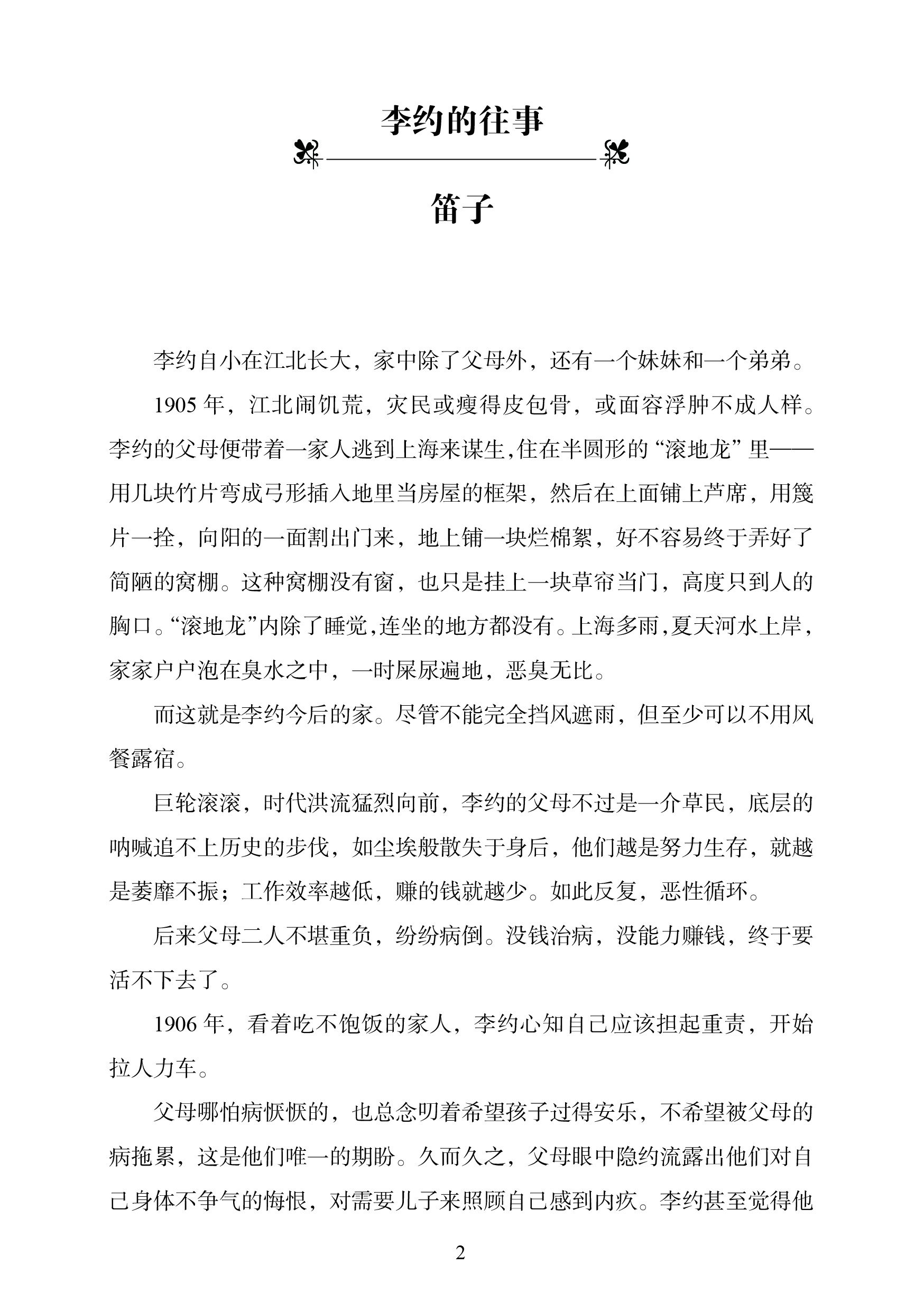 李约的往事

笛子

李约自小在江北长大，家中除了父母外，还有一个妹妹和一个弟弟。

1905 年，江北闹饥荒，灾民或瘦得皮包骨，或面容浮肿不成人样。李约的父母便带着一家人逃到上海来谋生,住在半圆形的“滚地龙”里——用几块竹片弯成弓形插入地里当房屋的框架，然后在上面铺上芦席，用篾片一拴，向阳的一面割出门来，地上铺一块烂棉絮，好不容易终于弄好了简陋的窝棚。这种窝棚没有窗，也只是挂上一块草帘当门，高度只到人的胸口。“滚地龙”内除了睡觉,连坐的地方都没有。上海多雨,夏天河水上岸，家家户户泡在臭水之中，一时屎尿遍地，恶臭无比。

而这就是李约今后的家。尽管不能完全挡风遮雨，但至少可以不用风餐露宿。

巨轮滚滚，时代洪流猛烈向前，李约的父母不过是一介草民，底层的呐喊追不上历史的步伐，如尘埃般散失于身后，他们越是努力生存，就越是萎靡不振；工作效率越低，赚的钱就越少。如此反复，恶性循环。

后来父母二人不堪重负，纷纷病倒。没钱治病，没能力赚钱，终于要活不下去了。

1906 年，看着吃不饱饭的家人，李约心知自己应该担起重责，开始拉人力车。

父母哪怕病恹恹的，也总念叨着希望孩子过得安乐，不希望被父母的病拖累，这是他们唯一的期盼。久而久之，父母眼中隐约流露出他们对自己身体不争气的悔恨，对需要儿子来照顾自己感到内疚。李约甚至觉得他

2